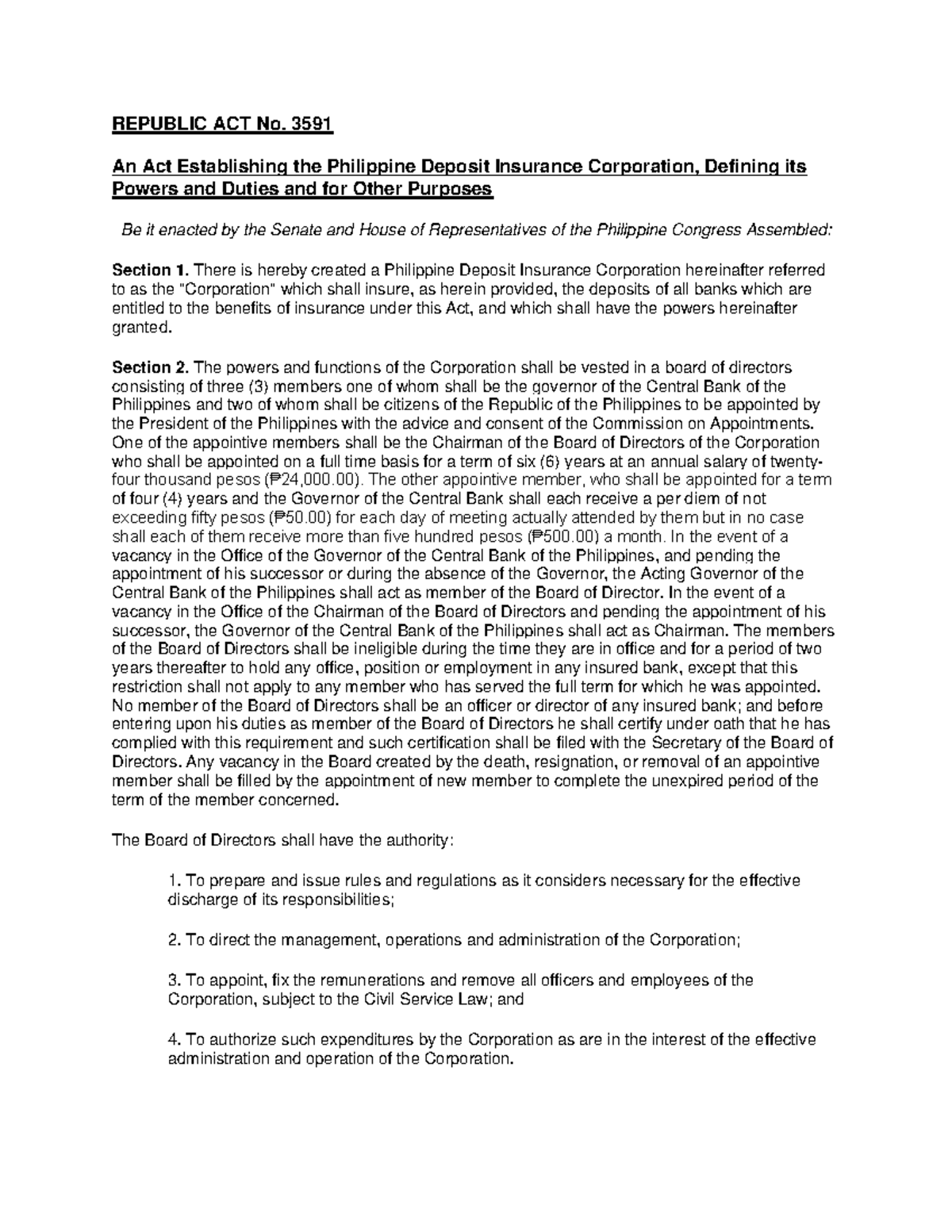 REPUBLIC ACT No. 3591

An Act Establishing the Philippine Deposit Insurance Corporation, Defining its Powers and Duties and for Other Purposes

Be it enacted by the Senate and House of Representatives of the Philippine Congress Assembled:

Section 1. There is hereby created a Philippine Deposit Insurance Corporation hereinafter referred to as the "Corporation" which shall insure, as herein provided, the deposits of all banks which are entitled to the benefits of insurance under this Act, and which shall have the powers hereinafter granted.

Section 2. The powers and functions of the Corporation shall be vested in a board of directors consisting of three (3) members one of whom shall be the governor of the Central Bank of the Philippines and two of whom shall be citizens of the Republic of the Philippines to be appointed by the President of the Philippines with the advice and consent of the Commission on Appointments. One of the appointive members shall be the Chairman of the Board of Directors of the Corporation who shall be appointed on a full time basis for a term of six (6) years at an annual salary of twenty-four thousand pesos (₱24,000.00). The other appointive member, who shall be appointed for a term of four (4) years and the Governor of the Central Bank shall each receive a per diem of not exceeding fifty pesos (₱50.00) for each day of meeting actually attended by them but in no case shall each of them receive more than five hundred pesos (₱500.00) a month. In the event of a vacancy in the Office of the Governor of the Central Bank of the Philippines, and pending the appointment of his successor or during the absence of the Governor, the Acting Governor of the Central Bank of the Philippines shall act as member of the Board of Director. In the event of a vacancy in the Office of the Chairman of the Board of Directors and pending the appointment of his successor, the Governor of the Central Bank of the Philippines shall act as Chairman. The members of the Board of Directors shall be ineligible during the time they are in office and for a period of two years thereafter to hold any office, position or employment in any insured bank, except that this restriction shall not apply to any member who has served the full term for which he was appointed. No member of the Board of Directors shall be an officer or director of any insured bank; and before entering upon his duties as member of the Board of Directors he shall certify under oath that he has complied with this requirement and such certification shall be filed with the Secretary of the Board of Directors. Any vacancy in the Board created by the death, resignation, or removal of an appointive member shall be filled by the appointment of new member to complete the unexpired period of the term of the member concerned.

The Board of Directors shall have the authority:

1. To prepare and issue rules and regulations as it considers necessary for the effective discharge of its responsibilities;

2. To direct the management, operations and administration of the Corporation;

3. To appoint, fix the remunerations and remove all officers and employees of the Corporation, subject to the Civil Service Law; and

4. To authorize such expenditures by the Corporation as are in the interest of the effective administration and operation of the Corporation.